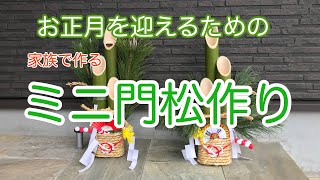 お正月を迎えるための

家族で作る

ミニ門松作り